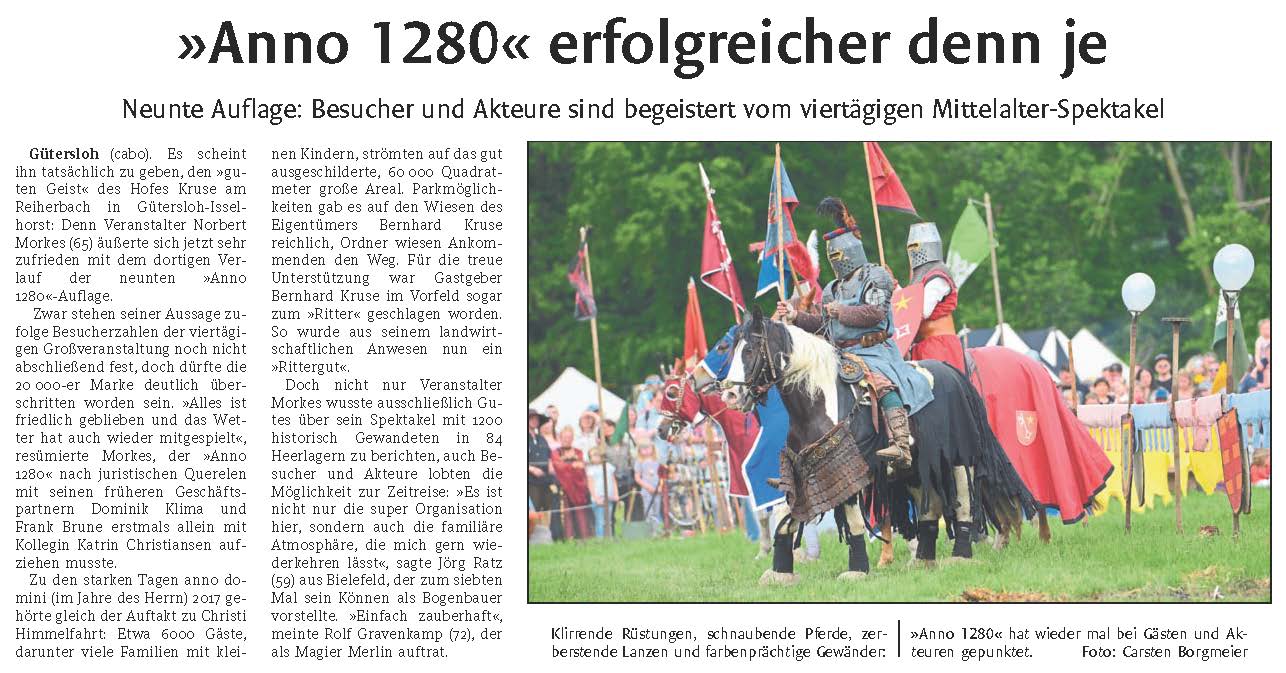 »Anno 1280« erfolgreicher denn je

Neunte Auflage: Besucher und Akteure sind begeistert vom viertägigen Mittelalter-Spektakel

Gütersloh (cabo). Es scheint ihn tatsächlich zu geben, den »guten Geist« des Hofes Kruse am Reiherbach in Gütersloh-Isselhorst: Denn Veranstalter Norbert Morkes (65) äußerte sich jetzt sehr zufrieden mit dem dortigen Verlauf der neunten »Anno 1280«-Auflage.

Zwar stehen seiner Aussage zufolge Besucherzahlen der viertägigen Großveranstaltung noch nicht abschließend fest, doch dürfte die 20 000-er Marke deutlich überschritten worden sein. »Alles ist friedlich geblieben und das Wetter hat auch wieder mitgespielt«, resümierte Morkes, der »Anno 1280« nach juristischen Querelen mit seinen früheren Geschäftspartnern Dominik Klima und Frank Brune erstmals allein mit Kollegin Katrin Christiansen aufziehen musste.

Zu den starken Tagen anno domini (im Jahre des Herrn) 2017 gehörte gleich der Auftakt zu Christi Himmelfahrt: Etwa 6000 Gäste, darunter viele Familien mit kleinen Kindern, strömten auf das gut ausgeschilderte, 60 000 Quadratmeter große Areal. Parkmöglichkeiten gab es auf den Wiesen des Eigentümers Bernhard Kruse reichlich, Ordner wiesen Ankommenden den Weg. Für die treue Unterstützung war Gastgeber Bernhard Kruse im Vorfeld sogar zum »Ritter« geschlagen worden. So wurde aus seinem landwirtschaftlichen Anwesen nun ein »Rittergut«.

Doch nicht nur Veranstalter Morkes wusste ausschließlich Gutes über sein Spektakel mit 1200 historisch Gewandeten in 84 Heerlagern zu berichten, auch Besucher und Akteure lobten die Möglichkeit zur Zeitreise: »Es ist nicht nur die super Organisation hier, sondern auch die familiäre Atmosphäre, die mich gern wiederkehren lässt«, sagte Jörg Ratz (59) aus Bielefeld, der zum siebten Mal sein Können als Bogenbauer vorstellte. »Einfach zauberhaft«, meinte Rolf Gravenkamp (72), der als Magier Merlin auftrat.

Klirrende Rüstungen, schnaubende Pferde, zerberstende Lanzen und farbenprächtige Gewänder: »Anno 1280« hat wieder mal bei Gästen und Akteuren gepunktet. Foto: Carsten Borgmeier